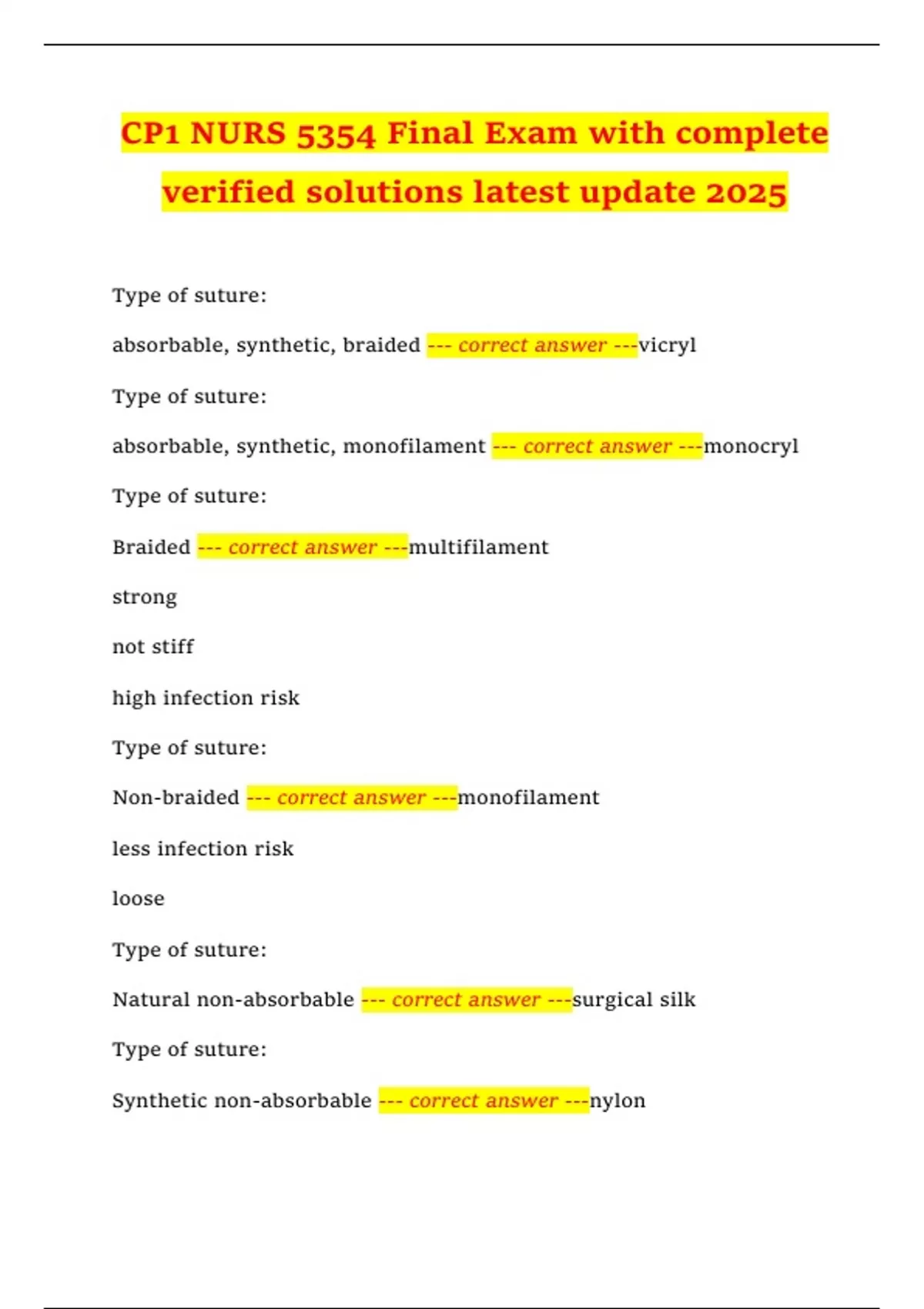 CP1 NURS 5354 Final Exam with complete verified solutions latest update 2025

Type of suture:

absorbable, synthetic, braided --- correct answer ---vicryl

Type of suture:

absorbable, synthetic, monofilament --- correct answer ---monocryl

Type of suture:

Braided --- correct answer ---multifilament

strong

not stiff

high infection risk

Type of suture:

Non-braided --- correct answer ---monofilament

less infection risk

loose

Type of suture:

Natural non-absorbable --- correct answer ---surgical silk

Type of suture:

Synthetic non-absorbable --- correct answer ---nylon